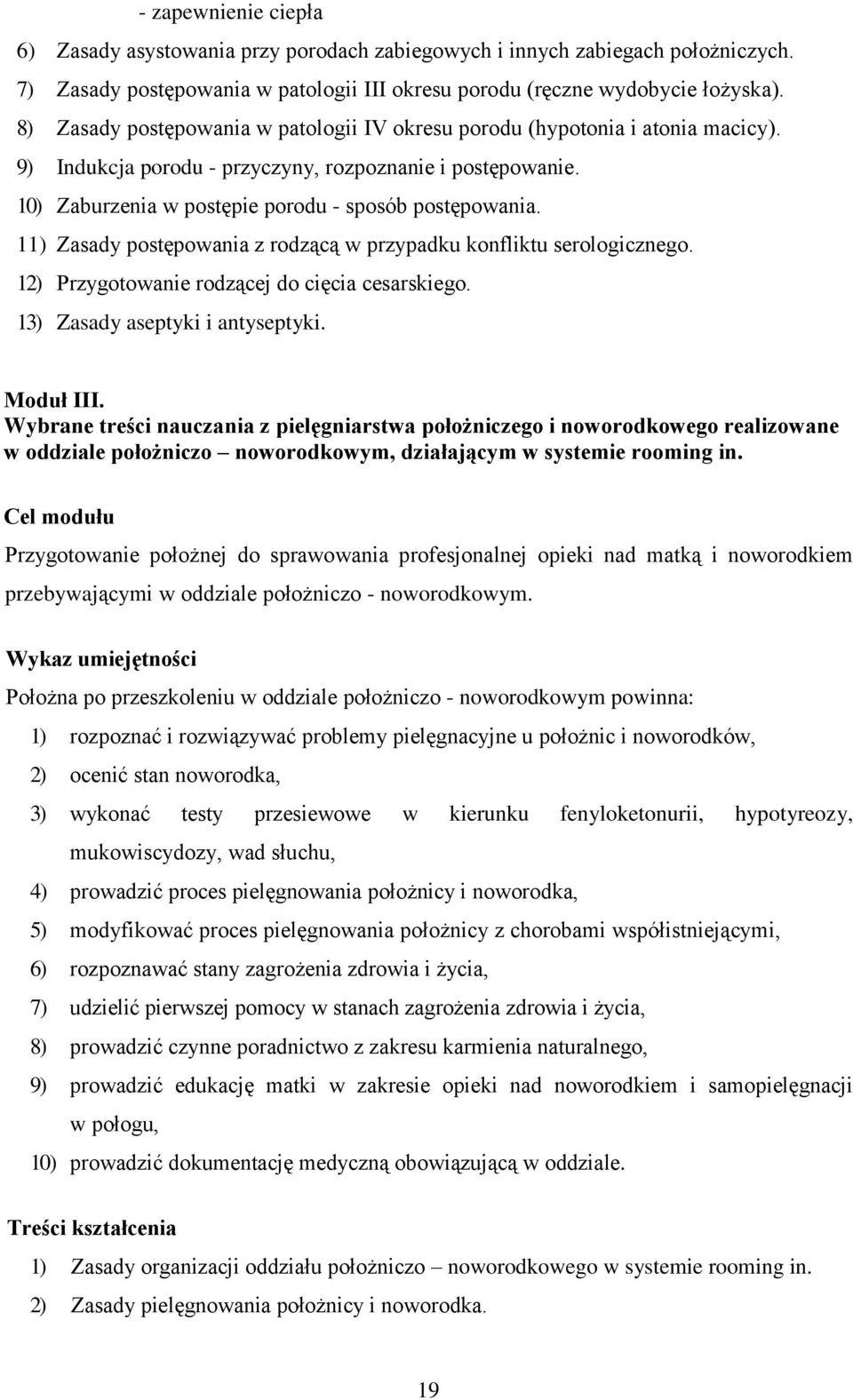 - zapewnienie ciepła

6) Zasady asystowania przy porodach zabiegowych i innych zabiegach położniczych.

7) Zasady postępowania w patologii III okresu porodu (ręczne wydobycie łożyska).

8) Zasady postępowania w patologii IV okresu porodu (hypotonia i atonia macicy).

9) Indukcja porodu - przyczyny, rozpoznanie i postępowanie.

10) Zaburzenia w postępie porodu - sposób postępowania.

11) Zasady postępowania z rodzącą w przypadku konfliktu serologicznego.

12) Przygotowanie rodzącej do cięcia cesarskiego.

13) Zasady aseptyki i antyseptyki.

Moduł III.
Wybrane treści nauczania z pielęgniarstwa położniczego i noworodkowego realizowane w oddziale położniczo – noworodkowym, działającym w systemie rooming in.

Cel modułu

Przygotowanie położnej do sprawowania profesjonalnej opieki nad matką i noworodkiem przebywającymi w oddziale położniczo - noworodkowym.

Wykaz umiejętności

Położna po przeszkoleniu w oddziale położniczo - noworodkowym powinna:

1) rozpoznać i rozwiązywać problemy pielęgnacyjne u położnic i noworodków,

2) ocenić stan noworodka,

3) wykonać testy przesiewowe w kierunku fenyloketonurii, hypotyreozy, mukowiscydozy, wad słuchu,

4) prowadzić proces pielęgnowania położnicy i noworodka,

5) modyfikować proces pielęgnowania położnicy z chorobami współistniejącymi,

6) rozpoznawać stany zagrożenia zdrowia i życia,

7) udzielić pierwszej pomocy w stanach zagrożenia zdrowia i życia,

8) prowadzić czynne poradnictwo z zakresu karmienia naturalnego,

9) prowadzić edukację matki w zakresie opieki nad noworodkiem i samopielęgnacji w połogu,

10) prowadzić dokumentację medyczną obowiązującą w oddziale.

Treści kształcenia

1) Zasady organizacji oddziału położniczo – noworodkowego w systemie rooming in.

2) Zasady pielęgnowania położnicy i noworodka.

19